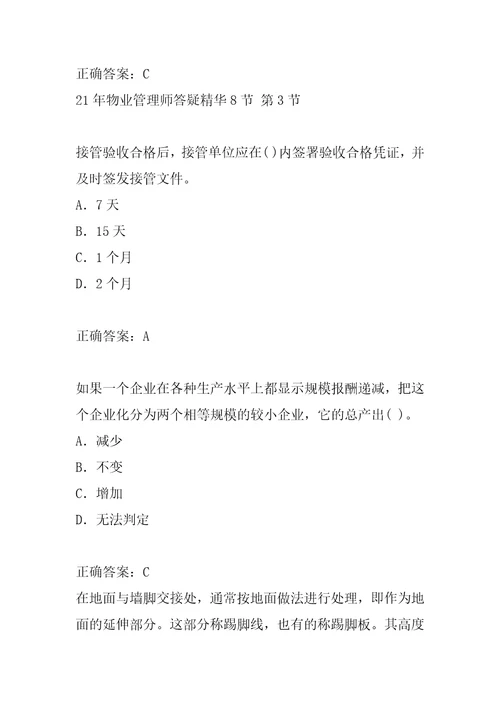 正确答案：C
21年物业管理师答疑精华8节 第3节

接管验收合格后，接管单位应在()内签署验收合格凭证，并及时签发接管文件。
A. 7天
B. 15天
C. 1个月
D. 2个月

正确答案：A

如果一个企业在各种生产水平上都显示规模报酬递减，把这个企业化分为两个相等规模的较小企业，它的总产出( )。
A. 减少
B. 不变
C. 增加
D. 无法判定

正确答案：C
在地面与墙脚交接处，通常按地面做法进行处理，即作为地面的延伸部分。这部分称踢脚线，也有的称踢脚板。其高度